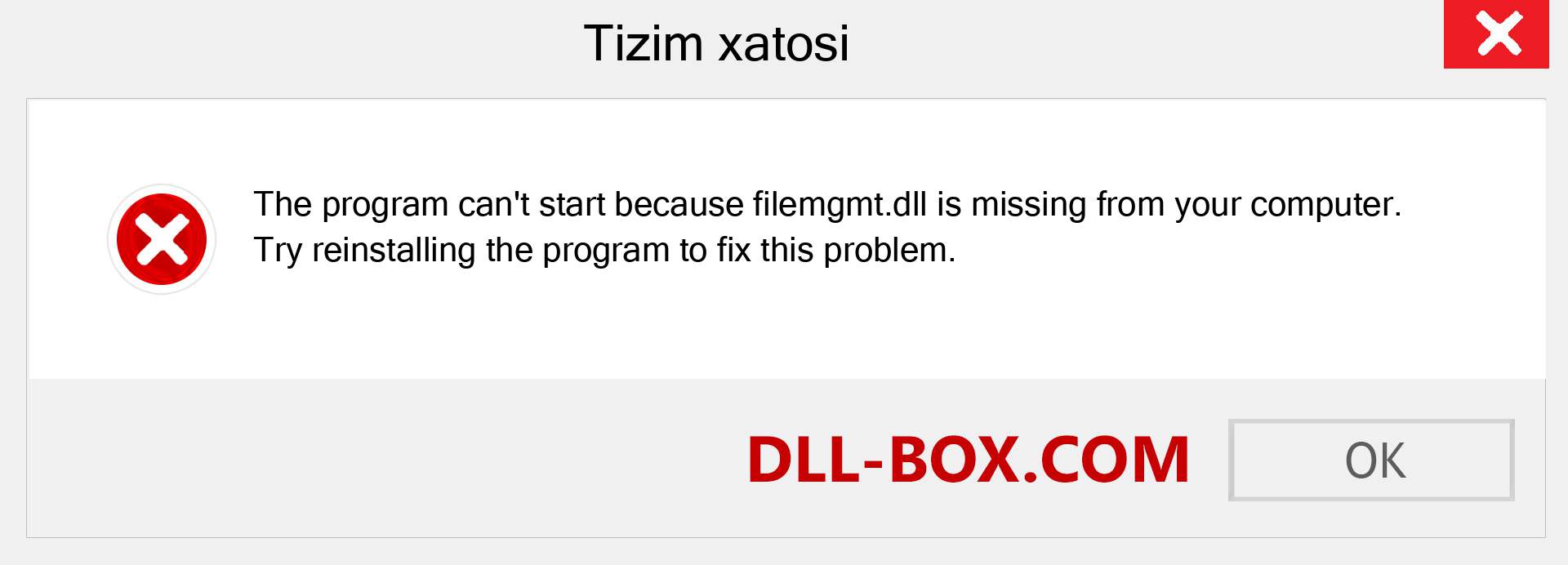 Tizim xatosi

The program can't start because filemgmt.dll is missing from your computer. Try reinstalling the program to fix this problem.

DLL-BOX.COM

OK